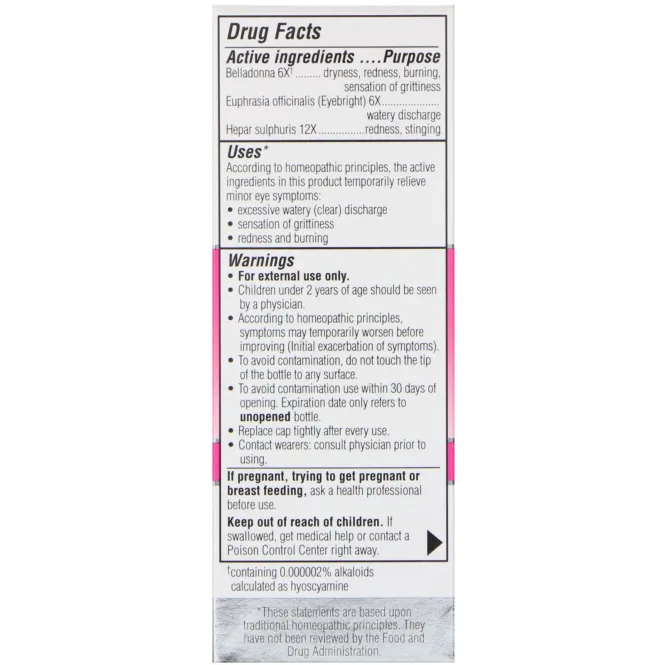 Drug Facts

Active ingredients ....Purpose

Belladonna 6X$^{†}$ dryness, redness, burning, sensation of grittiness

Euphrasia officinalis (Eyebright) 6X watery discharge

Hepar sulphuris 12X redness, stinging

Uses*

According to homeopathic principles, the active ingredients in this product temporarily relieve minor eye symptoms:

• excessive watery (clear) discharge
• sensation of grittiness
• redness and burning

Warnings

• For external use only.
• Children under 2 years of age should be seen by a physician.
• According to homeopathic principles, symptoms may temporarily worsen before improving (Initial exacerbation of symptoms).
• To avoid contamination, do not touch the tip of the bottle to any surface.
• To avoid contamination use within 30 days of opening. Expiration date only refers to unopened bottle.
• Replace cap tightly after every use.
• Contact wearers: consult physician prior to using.

If pregnant, trying to get pregnant or breast feeding, ask a health professional before use.

Keep out of reach of children. If swallowed, get medical help or contact a Poison Control Center right away.

$^{†}$containing 0.000002% alkaloids calculated as hyoscyamine

*These statements are based upon traditional homeopathic principles. They have not been reviewed by the Food and Drug Administration.